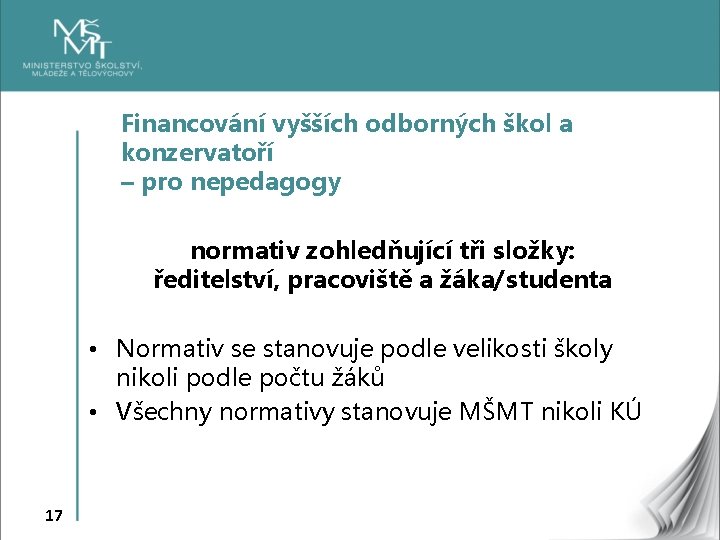 MŠMT
MINISTERSTVO ŠKOLSTVÍ, MLÁDEŽE A TĚLOVÝCHOVY

Financování vyšších odborných škol a konzervatoří
– pro nepedagogy

normativ zohledňující tři složky: ředitelství, pracoviště a žáka/studenta

• Normativ se stanovuje podle velikosti školy nikoli podle počtu žáků
• Všechny normativy stanovuje MŠMT nikoli KÚ

17